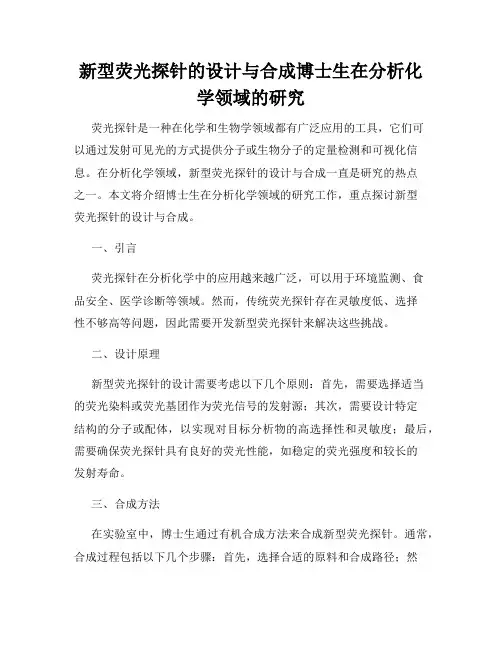 新型荧光探针的设计与合成博士生在分析化学领域的研究

荧光探针是一种在化学和生物学领域都有广泛应用的工具，它们可以通过发射可见光的方式提供分子或生物分子的定量检测和可视化信息。在分析化学领域，新型荧光探针的设计与合成一直是研究的热点之一。本文将介绍博士生在分析化学领域的研究工作，重点探讨新型荧光探针的设计与合成。

一、引言

荧光探针在分析化学中的应用越来越广泛，可以用于环境监测、食品安全、医学诊断等领域。然而，传统荧光探针存在灵敏度低、选择性不够高等问题，因此需要开发新型荧光探针来解决这些挑战。

二、设计原理

新型荧光探针的设计需要考虑以下几个原则：首先，需要选择适当的荧光染料或荧光基团作为荧光信号的发射源；其次，需要设计特定结构的分子或配体，以实现对目标分析物的高选择性和灵敏度；最后，需要确保荧光探针具有良好的荧光性能，如稳定的荧光强度和较长的发射寿命。

三、合成方法

在实验室中，博士生通过有机合成方法来合成新型荧光探针。通常，合成过程包括以下几个步骤：首先，选择合适的原料和合成路径；然